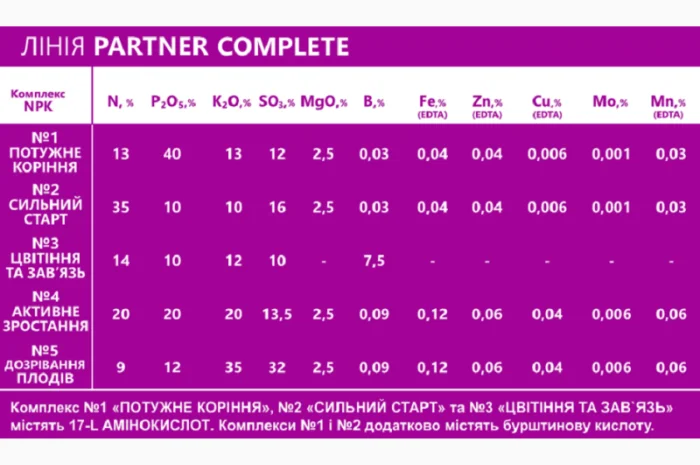 ЛІНІЯ PARTNER COMPLETE

| Комплекс NPK | N, % | $P_2O_5$,% | $K_2O$,% | $SO_3$,% | MgO,% | B,% | Fe,% (EDTA) | Zn,% (EDTA) | Cu,% (EDTA) | Mo,% | Mn,% (EDTA) |
|---|---|---|---|---|---|---|---|---|---|---|---|
| №1 ПОТУЖНЕ КОРІННЯ | 13 | 40 | 13 | 12 | 2,5 | 0,03 | 0,04 | 0,04 | 0,006 | 0,001 | 0,03 |
| №2 СИЛЬНИЙ СТАРТ | 35 | 10 | 10 | 16 | 2,5 | 0,03 | 0,04 | 0,04 | 0,006 | 0,001 | 0,03 |
| №3 ЦВІТІННЯ ТА ЗАВ'ЯЗЬ | 14 | 10 | 12 | 10 | - | 7,5 | - | - | - | - | - |
| №4 АКТИВНЕ ЗРОСТАННЯ | 20 | 20 | 20 | 13,5 | 2,5 | 0,09 | 0,12 | 0,06 | 0,04 | 0,006 | 0,06 |
| №5 ДОЗРІВАННЯ ПЛОДІВ | 9 | 12 | 35 | 32 | 2,5 | 0,09 | 0,12 | 0,06 | 0,04 | 0,006 | 0,06 |

Комплекс №1 «ПОТУЖНЕ КОРІННЯ», №2 «СИЛЬНИЙ СТАРТ» та №3 «ЦВІТІННЯ ТА ЗАВ`ЯЗЬ» містять 17-L АМІНОКИСЛОТ. Комплекси №1 і №2 додатково містять бурштинову кислоту.